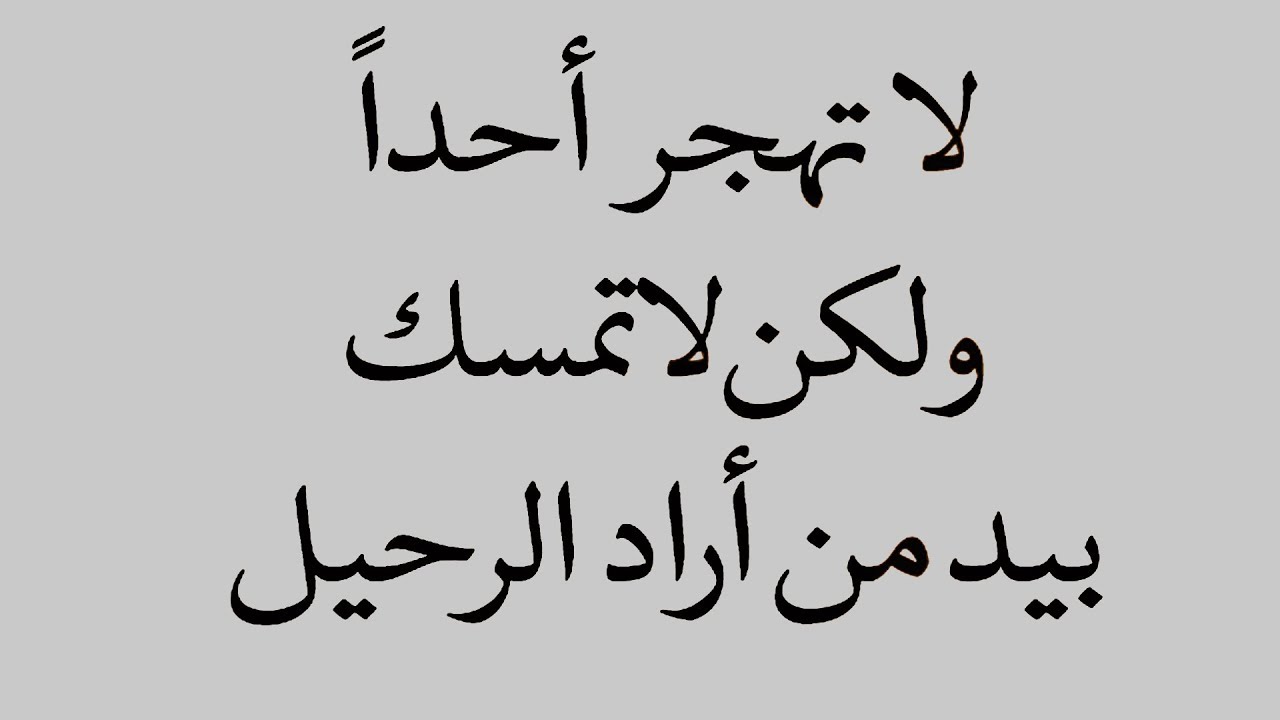 لا تهجر أحداً
ولكن لا تمسك
بيد من أراد الرحيل